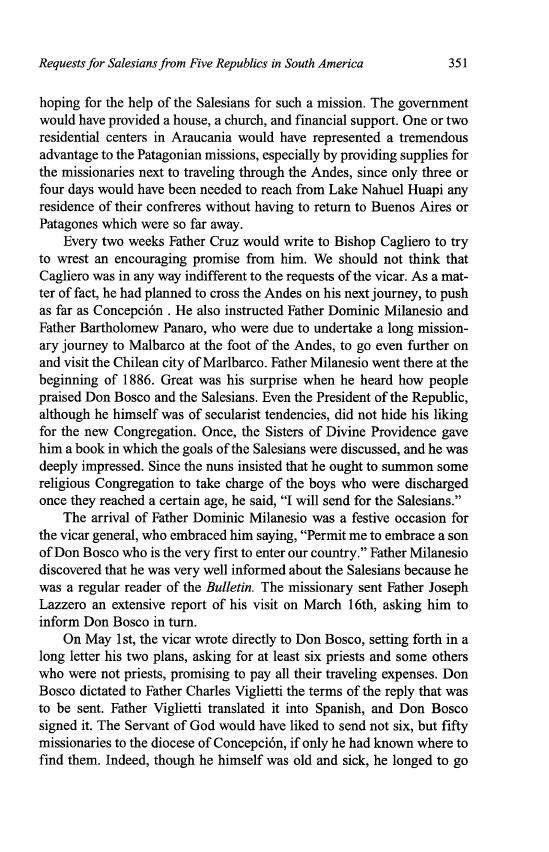 Requests for Salesians from Five Republics in South America 351

hoping for the help of the Salesians for such a mission. The government would have provided a house, a church, and financial support. One or two residential centers in Araucania would have represented a tremendous advantage to the Patagonian missions, especially by providing supplies for the missionaries next to traveling through the Andes, since only three or four days would have been needed to reach from Lake Nahuel Huapi any residence of their confreres without having to return to Buenos Aires or Patagones which were so far away.

Every two weeks Father Cruz would write to Bishop Cagliero to try to wrest an encouraging promise from him. We should not think that Cagliero was in any way indifferent to the requests of the vicar. As a matter of fact, he had planned to cross the Andes on his next journey, to push as far as Concepción . He also instructed Father Dominic Milanesio and Father Bartholomew Panaro, who were due to undertake a long missionary journey to Malbarco at the foot of the Andes, to go even further on and visit the Chilean city of Marlbarco. Father Milanesio went there at the beginning of 1886. Great was his surprise when he heard how people praised Don Bosco and the Salesians. Even the President of the Republic, although he himself was of secularist tendencies, did not hide his liking for the new Congregation. Once, the Sisters of Divine Providence gave him a book in which the goals of the Salesians were discussed, and he was deeply impressed. Since the nuns insisted that he ought to summon some religious Congregation to take charge of the boys who were discharged once they reached a certain age, he said, "I will send for the Salesians."

The arrival of Father Dominic Milanesio was a festive occasion for the vicar general, who embraced him saying, "Permit me to embrace a son of Don Bosco who is the very first to enter our country." Father Milanesio discovered that he was very well informed about the Salesians because he was a regular reader of the Bulletin. The missionary sent Father Joseph Lazzero an extensive report of his visit on March 16th, asking him to inform Don Bosco in turn.

On May 1st, the vicar wrote directly to Don Bosco, setting forth in a long letter his two plans, asking for at least six priests and some others who were not priests, promising to pay all their traveling expenses. Don Bosco dictated to Father Charles Viglietti the terms of the reply that was to be sent. Father Viglietti translated it into Spanish, and Don Bosco signed it. The Servant of God would have liked to send not six, but fifty missionaries to the diocese of Concepción, if only he had known where to find them. Indeed, though he himself was old and sick, he longed to go